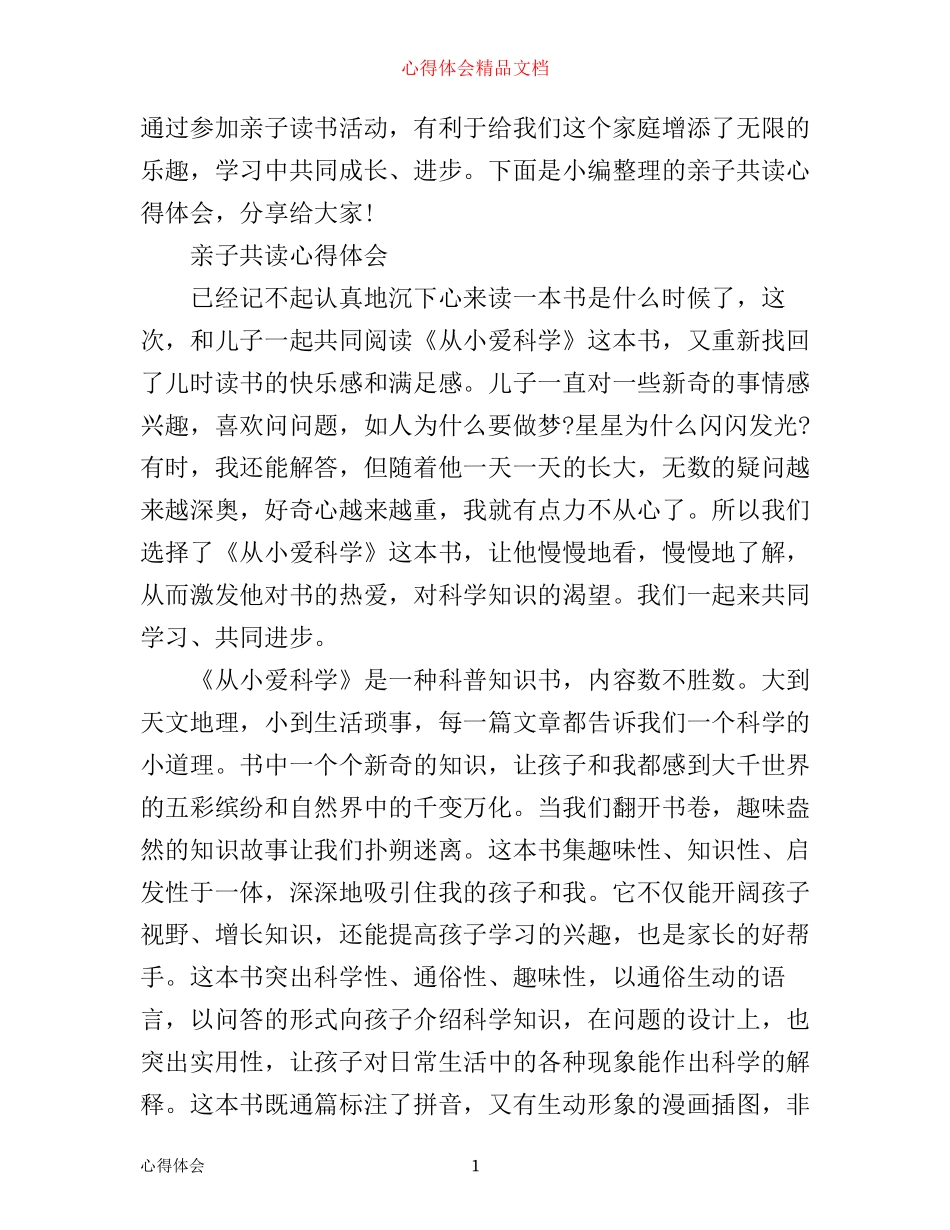 心得体会精品文档

通过参加亲子读书活动，有利于给我们这个家庭增添了无限的乐趣，学习中共同成长、进步。下面是小编整理的亲子共读心得体会，分享给大家！

亲子共读心得体会

已经记不起认真地沉下心来读一本书是什么时候了，这次，和儿子一起共同阅读《从小爱科学》这本书，又重新找回了儿时读书的快乐感和满足感。儿子一直对一些新奇的事情感兴趣，喜欢问问题，如人为什么要做梦?星星为什么闪闪发光?有时，我还能解答，但随着他一天一天的长大，无数的疑问越来越深奥，好奇心越来越重，我就有点力不从心了。所以我们选择了《从小爱科学》这本书，让他慢慢地看，慢慢地了解，从而激发他对书的热爱，对科学知识的渴望。我们一起来共同学习、共同进步。

《从小爱科学》是一种科普知识书，内容数不胜数。大到天文地理，小到生活琐事，每一篇文章都告诉我们一个科学的小道理。书中一个个新奇的知识，让孩子和我都感到大千世界的五彩缤纷和自然界中的千变万化。当我们翻开书卷，趣味盎然的知识故事让我们扑朔迷离。这本书集趣味性、知识性、启发性于一体，深深地吸引住我的孩子和我。它不仅能开阔孩子视野、增长知识，还能提高孩子学习的兴趣，也是家长的好帮手。这本书突出科学性、通俗性、趣味性，以通俗生动的语言，以问答的形式向孩子介绍科学知识，在问题的设计上，也突出实用性，让孩子对日常生活中的各种现象能作出科学的解释。这本书既通篇标注了拼音，又有生动形象的漫画插图，非

心得体会 1